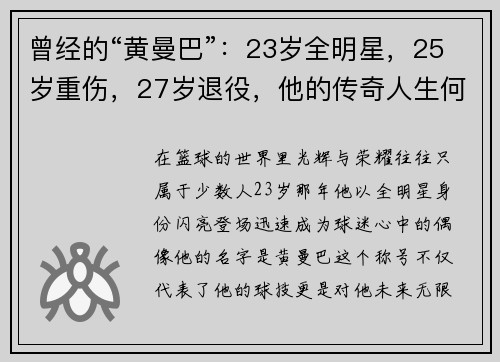 曾经的“黄曼巴”：23岁全明星，25岁重伤，27岁退役，他的传奇人生何

在篮球的世界里光辉与荣耀往往只属于少数人23岁那年他以全明星身份闪亮登场迅速成为球迷心中的偶像他的名字是黄曼巴这个称号不仅代表了他的球技更是对他未来无限